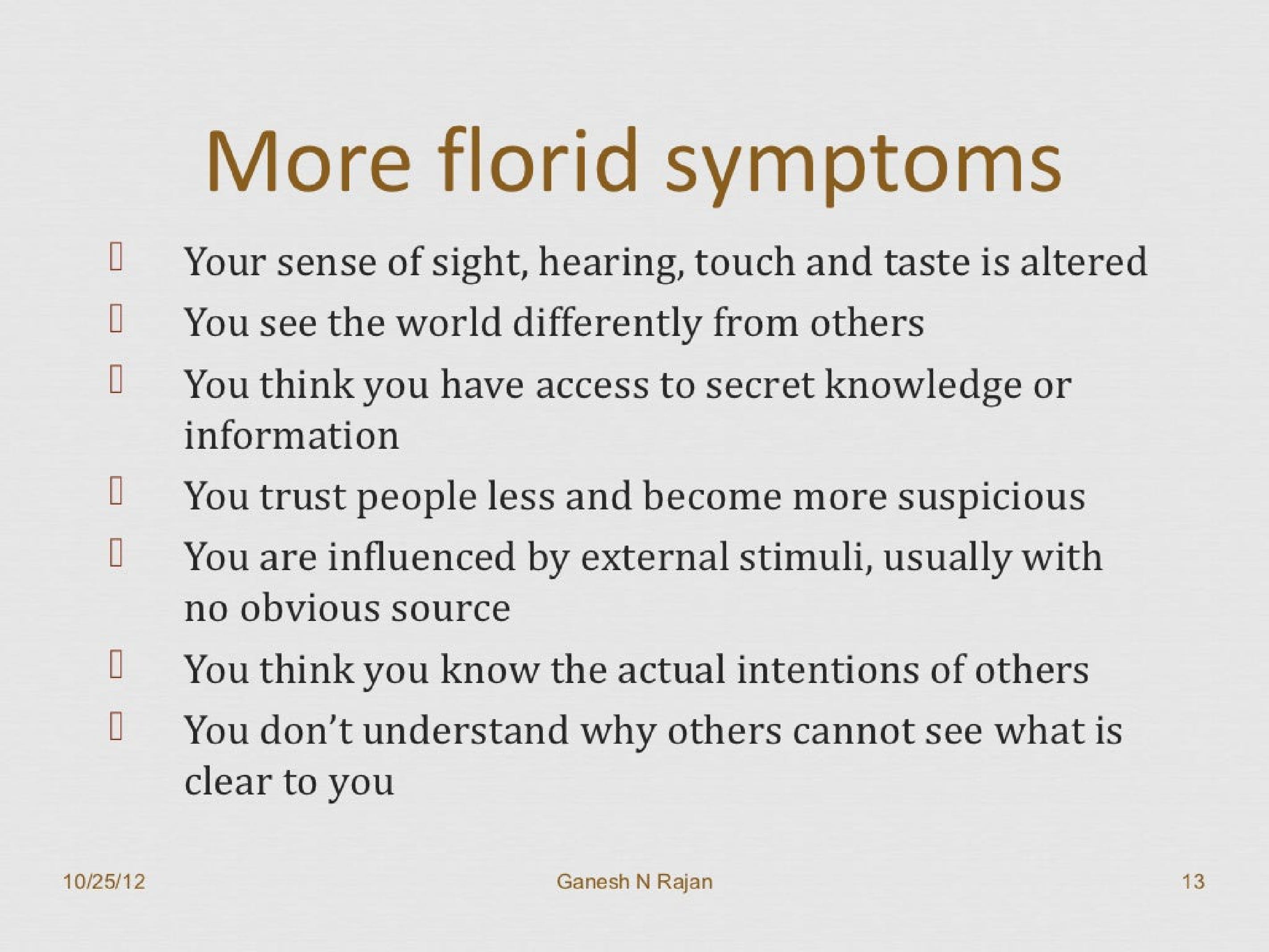 More florid symptoms

- Your sense of sight, hearing, touch and taste is altered
- You see the world differently from others
- You think you have access to secret knowledge or information
- You trust people less and become more suspicious
- You are influenced by external stimuli, usually with no obvious source
- You think you know the actual intentions of others
- You don't understand why others cannot see what is clear to you

10/25/12 Ganesh N Rajan 13